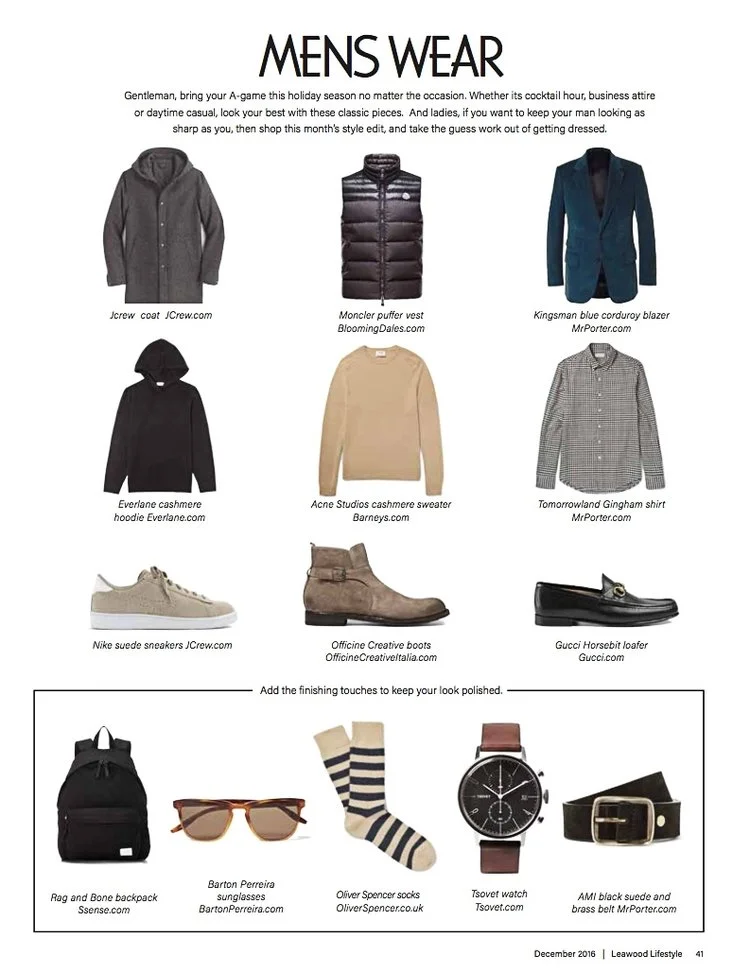 MENS WEAR

Gentleman, bring your A-game this holiday season no matter the occasion. Whether its cocktail hour, business attire or daytime casual, look your best with these classic pieces. And ladies, if you want to keep your man looking as sharp as you, then shop this month's style edit, and take the guess work out of getting dressed.

Jcrew coat JCrew.com

Moncler puffer vest BloomingDales.com

Kingsman blue corduroy blazer MrPorter.com

Everlane cashmere hoodie Everlane.com

Acne Studios cashmere sweater Barneys.com

Tomorrowland Gingham shirt MrPorter.com

Nike suede sneakers JCrew.com

Officine Creative boots OfficineCreativeItalia.com

Gucci Horsebit loafer Gucci.com

Add the finishing touches to keep your look polished.

Rag and Bone backpack Ssense.com

Barton Perreira sunglasses BartonPerreira.com

Oliver Spencer socks OliverSpencer.co.uk

Tsovet watch Tsovet.com

AMI black suede and brass belt MrPorter.com

December 2016 | Leawood Lifestyle 41